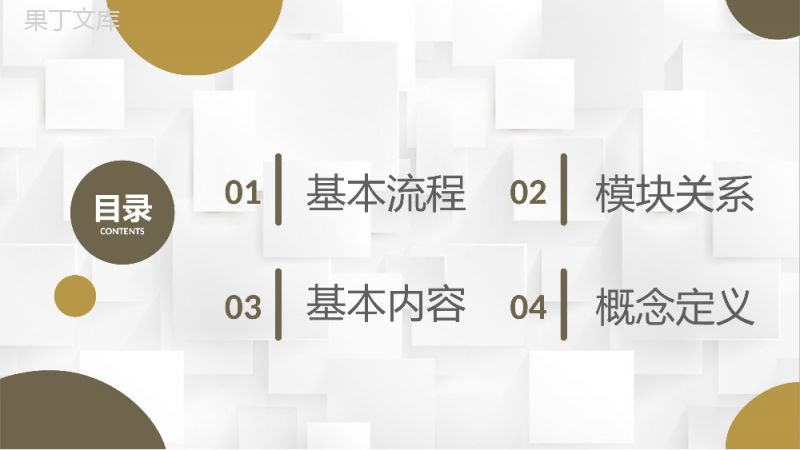 果丁文库

目录
CONTENTS

01 基本流程

02 模块关系

03 基本内容

04 概念定义